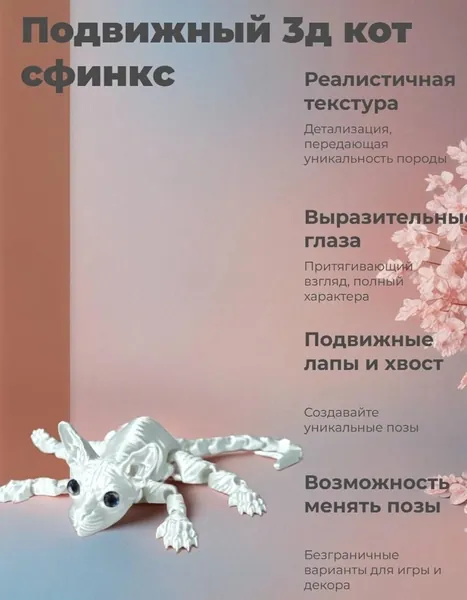 Подвижный 3д кот сфинкс

Реалистичная текстура

Детализация, передающая уникальность породы

Выразительные глаза

Притягивающий взгляд, полный характера

Подвижные лапы и хвост

Создавайте уникальные позы

Возможность менять позы

Безграничные варианты для игры и декора